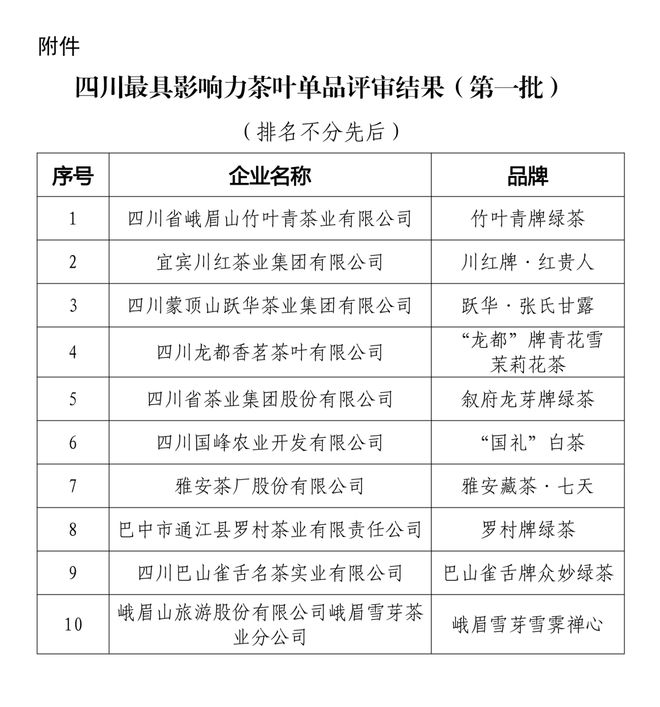 附件

四川最具影响力茶叶单品评审结果（第一批）

（排名不分先后）

| 序号 | 企业名称 | 品牌 |
|---|---|---|
| 1 | 四川省峨眉山竹叶青茶业有限公司 | 竹叶青牌绿茶 |
| 2 | 宜宾川红茶业集团有限公司 | 川红牌·红贵人 |
| 3 | 四川蒙顶山跃华茶业集团有限公司 | 跃华·张氏甘露 |
| 4 | 四川龙都香茗茶叶有限公司 | “龙都”牌青花雪茉莉花茶 |
| 5 | 四川省茶业集团股份有限公司 | 叙府龙芽牌绿茶 |
| 6 | 四川国峰农业开发有限公司 | “国礼”白茶 |
| 7 | 雅安茶厂股份有限公司 | 雅安藏茶·七天 |
| 8 | 巴中市通江县罗村茶业有限责任公司 | 罗村牌绿茶 |
| 9 | 四川巴山雀舌名茶实业有限公司 | 巴山雀舌牌众妙绿茶 |
| 10 | 峨眉山旅游股份有限公司峨眉雪芽茶业分公司 | 峨眉雪芽雪霁禅心 |